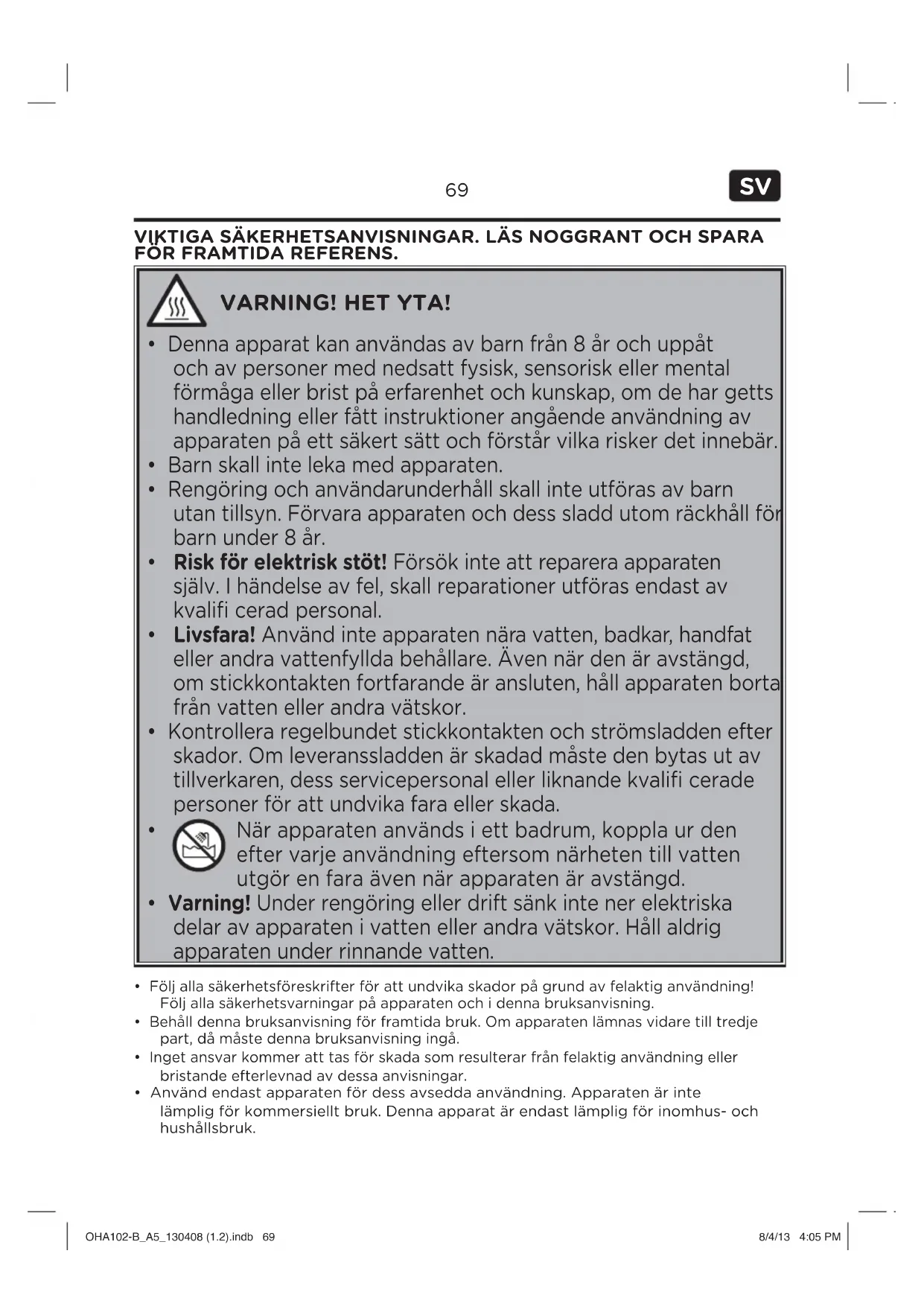 69

SV

VIKTIGA SÄKERHETSANVISNINGAR. LÄS NOGGRANT OCH SPARA FÖR FRAMTIDA REFERENS.

VARNING! HET YTA!

• Denna apparat kan användas av barn från 8 år och uppåt och av personer med nedsatt fysisk, sensorisk eller mental förmåga eller brist på erfarenhet och kunskap, om de har getts handledning eller fått instruktioner angående användning av apparaten på ett säkert sätt och förstår vilka risker det innebär.
• Barn skall inte leka med apparaten.
• Rengöring och användarunderhåll skall inte utföras av barn utan tillsyn. Förvara apparaten och dess sladd utom räckhåll för barn under 8 år.
• Risk för elektrisk stöt! Försök inte att reparera apparaten själv. I händelse av fel, skall reparationer utföras endast av kvalifi cerad personal.
• Livsfara! Använd inte apparaten nära vatten, badkar, handfat eller andra vattenfyllda behållare. Även när den är avstängd, om stickkontakten fortfarande är ansluten, håll apparaten borta från vatten eller andra vätskor.
• Kontrollera regelbundet stickkontakten och strömsladden efter skador. Om leveranssladden är skadad måste den bytas ut av tillverkaren, dess servicepersonal eller liknande kvalifi cerade personer för att undvika fara eller skada.
• När apparaten används i ett badrum, koppla ur den efter varje användning eftersom närheten till vatten utgör en fara även när apparaten är avstängd.
• Varning! Under rengöring eller drift sänk inte ner elektriska delar av apparaten i vatten eller andra vätskor. Håll aldrig apparaten under rinnande vatten.

• Följ alla säkerhetsföreskrifter för att undvika skador på grund av felaktig användning! Följ alla säkerhetsvarningar på apparaten och i denna bruksanvisning.
• Behåll denna bruksanvisning för framtida bruk. Om apparaten lämnas vidare till tredje part, då måste denna bruksanvisning ingå.
• Inget ansvar kommer att tas för skada som resulterar från felaktig användning eller bristande efterlevnad av dessa anvisningar.
• Använd endast apparaten för dess avsedda användning. Apparaten är inte lämplig för kommersiellt bruk. Denna apparat är endast lämplig för inomhus- och hushållsbruk.

OHA102-B_A5_130408 (1.2).indb 69

8/4/13 4:05 PM